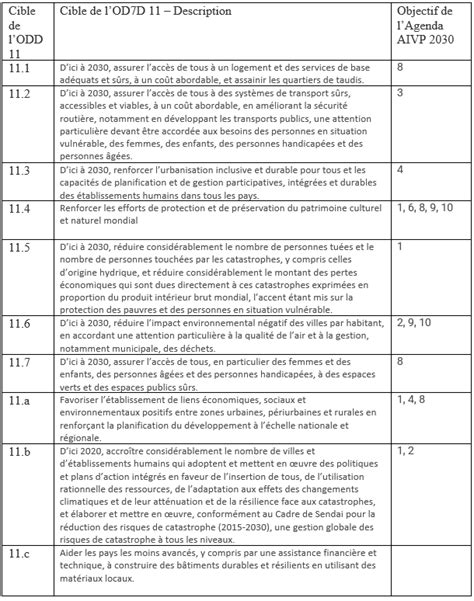 | Cible de l'ODD 11 | Cible de l'OD7D 11 – Description | Objectif de l'Agenda AIVP 2030 |
|---|---|---|
| 11.1 | D'ici à 2030, assurer l'accès de tous à un logement et des services de base adéquats et sûrs, à un coût abordable, et assainir les quartiers de taudis. | 8 |
| 11.2 | D'ici à 2030, assurer l'accès de tous à des systèmes de transport sûrs, accessibles et viables, à un coût abordable, en améliorant la sécurité routière, notamment en développant les transports publics, une attention particulière devant être accordée aux besoins des personnes en situation vulnérable, des femmes, des enfants, des personnes handicapées et des personnes âgées. | 3 |
| 11.3 | D'ici à 2030, renforcer l'urbanisation inclusive et durable pour tous et les capacités de planification et de gestion participatives, intégrées et durables des établissements humains dans tous les pays. | 4 |
| 11.4 | Renforcer les efforts de protection et de préservation du patrimoine culturel et naturel mondial | 1, 6, 8, 9, 10 |
| 11.5 | D'ici à 2030, réduire considérablement le nombre de personnes tuées et le nombre de personnes touchées par les catastrophes, y compris celles d'origine hydrique, et réduire considérablement le montant des pertes économiques qui sont dues directement à ces catastrophes exprimées en proportion du produit intérieur brut mondial, l'accent étant mis sur la protection des pauvres et des personnes en situation vulnérable. | 1 |
| 11.6 | D'ici à 2030, réduire l'impact environnemental négatif des villes par habitant, en accordant une attention particulière à la qualité de l'air et à la gestion, notamment municipale, des déchets. | 2, 9, 10 |
| 11.7 | D'ici à 2030, assurer l'accès de tous, en particulier des femmes et des enfants, des personnes âgées et des personnes handicapées, à des espaces verts et des espaces publics sûrs. | 8 |
| 11.a | Favoriser l'établissement de liens économiques, sociaux et environnementaux positifs entre zones urbaines, périurbaines et rurales en renforçant la planification du développement à l'échelle nationale et régionale. | 1, 4, 8 |
| 11.b | D'ici 2020, accroître considérablement le nombre de villes et d'établissements humains qui adoptent et mettent en œuvre des politiques et plans d'action intégrés en faveur de l'insertion de tous, de l'utilisation rationnelle des ressources, de l'adaptation aux effets des changements climatiques et de leur atténuation et de la résilience face aux catastrophes, et élaborer et mettre en œuvre, conformément au Cadre de Sendai pour la réduction des risques de catastrophe (2015-2030), une gestion globale des risques de catastrophe à tous les niveaux. | 1, 2 |
| 11.c | Aider les pays les moins avancés, y compris par une assistance financière et technique, à construire des bâtiments durables et résilients en utilisant des matériaux locaux. | |